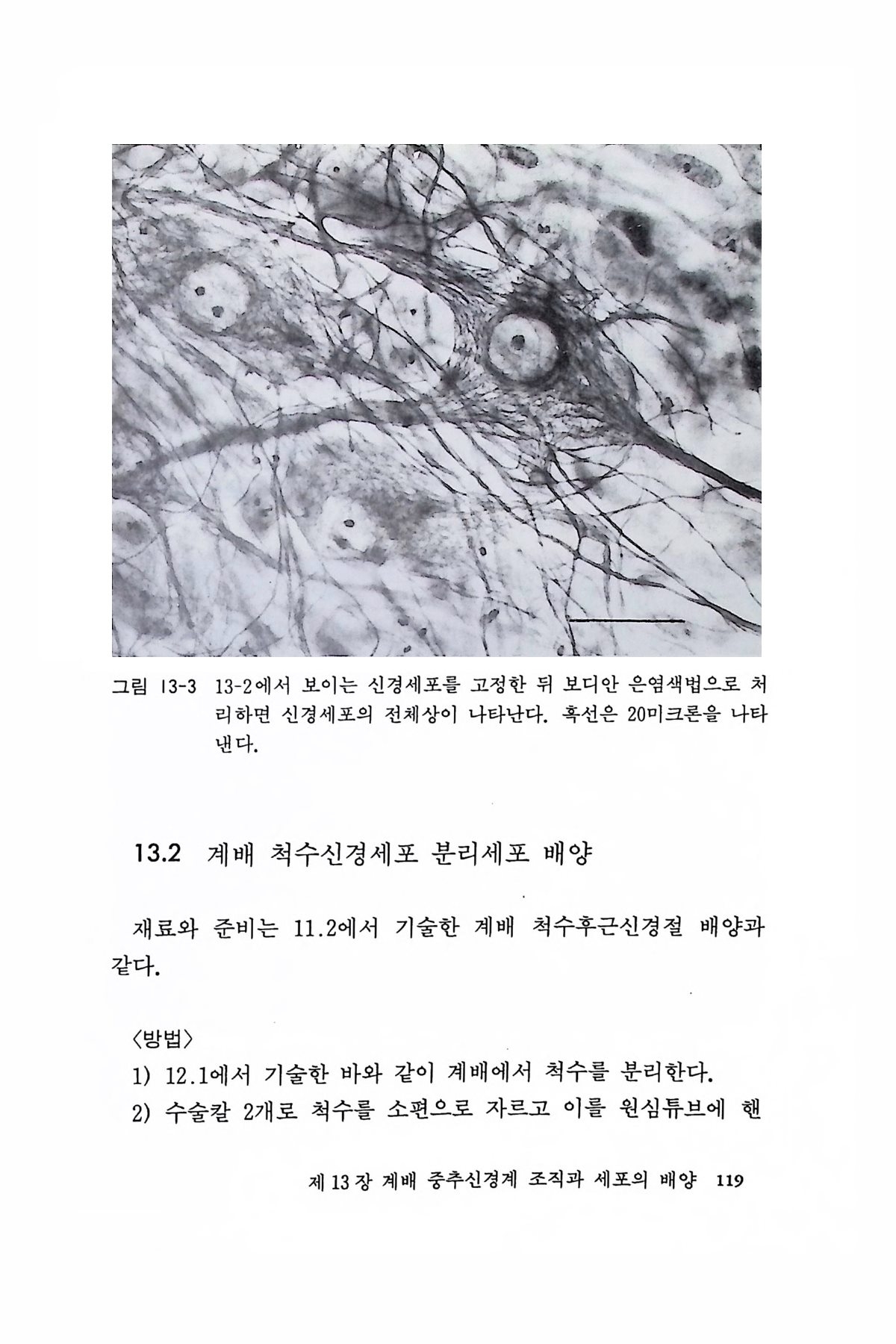 그림 13-3 13-2에서 보이는 신경세포를 고정한 뒤 보디안 은염색법으로 처리하면 신경세포의 전체상이 나타난다. 흑선은 20미크론을 나타낸다.

13.2 계배 척수신경세포 분리세포 배양

재료와 준비는 11.2에서 기술한 계배 척수후근신경절 배양과 같다.

〈방법〉
1) 12.1에서 기술한 바와 같이 계배에서 척수를 분리한다.
2) 수술칼 2개로 척수를 소편으로 자르고 이를 원심튜브에 핸

제 13 장 계배 중추신경계 조직과 세포의 배양 119